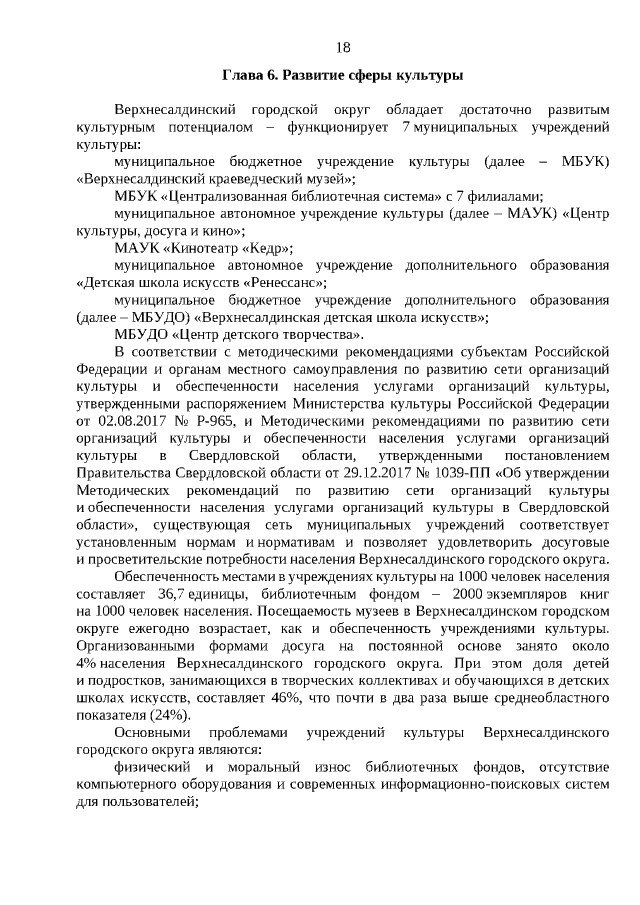 18

Глава 6. Развитие сферы культуры

Верхнесалдинский городской округ обладает достаточно развитым культурным потенциалом – функционирует 7 муниципальных учреждений культуры:

муниципальное бюджетное учреждение культуры (далее – МБУК) «Верхнесалдинский краеведческий музей»;

МБУК «Централизованная библиотечная система» с 7 филиалами;

муниципальное автономное учреждение культуры (далее – МАУК) «Центр культуры, досуга и кино»;

МАУК «Кинотеатр «Кедр»;

муниципальное автономное учреждение дополнительного образования «Детская школа искусств «Ренессанс»;

муниципальное бюджетное учреждение дополнительного образования (далее – МБУДО) «Верхнесалдинская детская школа искусств»;

МБУДО «Центр детского творчества».

В соответствии с методическими рекомендациями субъектам Российской Федерации и органам местного самоуправления по развитию сети организаций культуры и обеспеченности населения услугами организаций культуры, утвержденными распоряжением Министерства культуры Российской Федерации от 02.08.2017 № Р-965, и Методическими рекомендациями по развитию сети организаций культуры и обеспеченности населения услугами организаций культуры в Свердловской области, утвержденными постановлением Правительства Свердловской области от 29.12.2017 № 1039-ПП «Об утверждении Методических рекомендаций по развитию сети организаций культуры и обеспеченности населения услугами организаций культуры в Свердловской области», существующая сеть муниципальных учреждений соответствует установленным нормам и нормативам и позволяет удовлетворить досуговые и просветительские потребности населения Верхнесалдинского городского округа.

Обеспеченность местами в учреждениях культуры на 1000 человек населения составляет 36,7 единицы, библиотечным фондом – 2000 экземпляров книг на 1000 человек населения. Посещаемость музеев в Верхнесалдинском городском округе ежегодно возрастает, как и обеспеченность учреждениями культуры. Организованными формами досуга на постоянной основе занято около 4% населения Верхнесалдинского городского округа. При этом доля детей и подростков, занимающихся в творческих коллективах и обучающихся в детских школах искусств, составляет 46%, что почти в два раза выше среднеобластного показателя (24%).

Основными проблемами учреждений культуры Верхнесалдинского городского округа являются:

физический и моральный износ библиотечных фондов, отсутствие компьютерного оборудования и современных информационно-поисковых систем для пользователей;